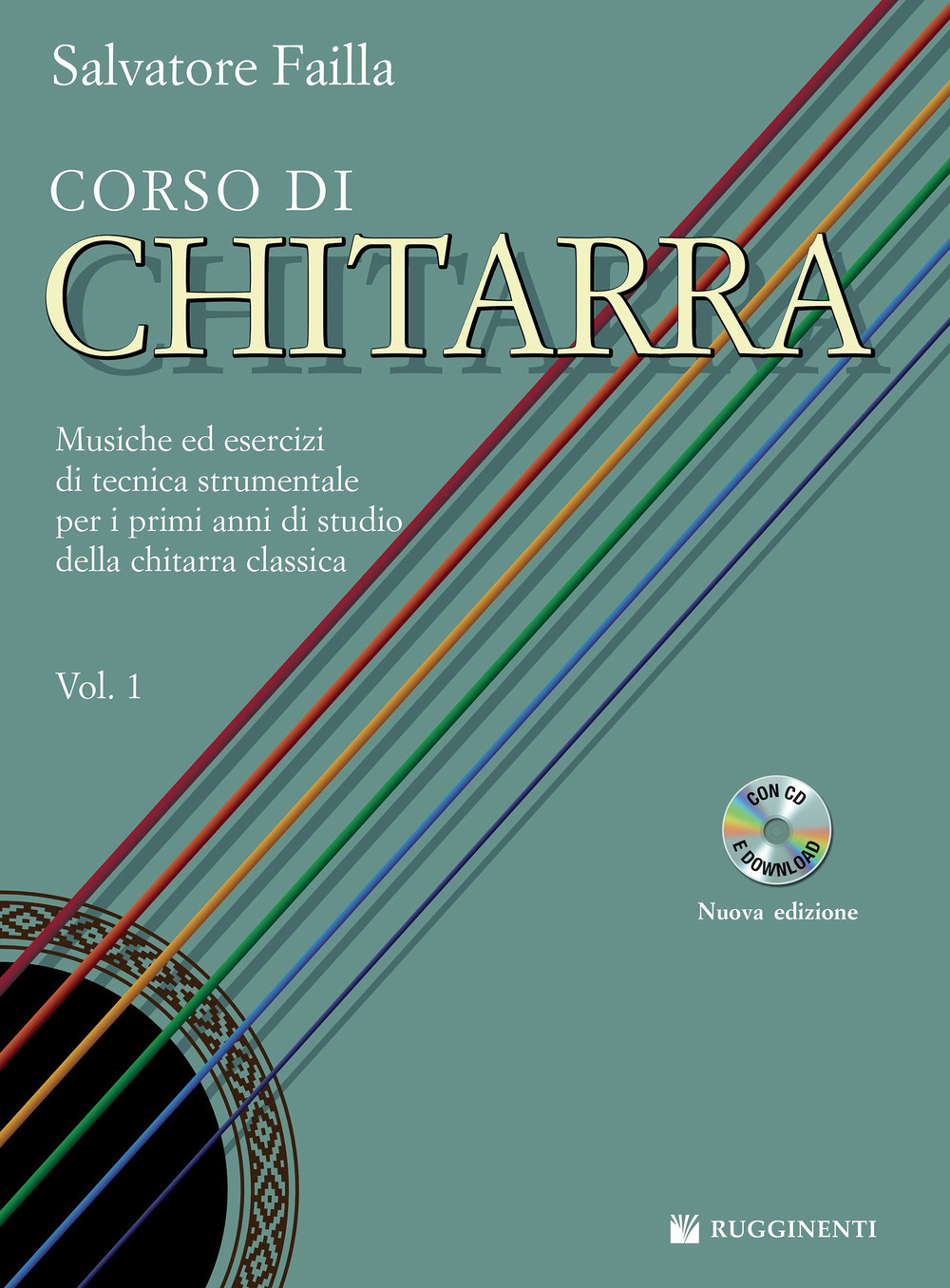 Salvatore Failla

CORSO DI
CHITARRA

Musiche ed esercizi di tecnica strumentale per i primi anni di studio della chitarra classica

Vol. 1

CON CD E DOWNLOAD

Nuova edizione

RUGGINENTI